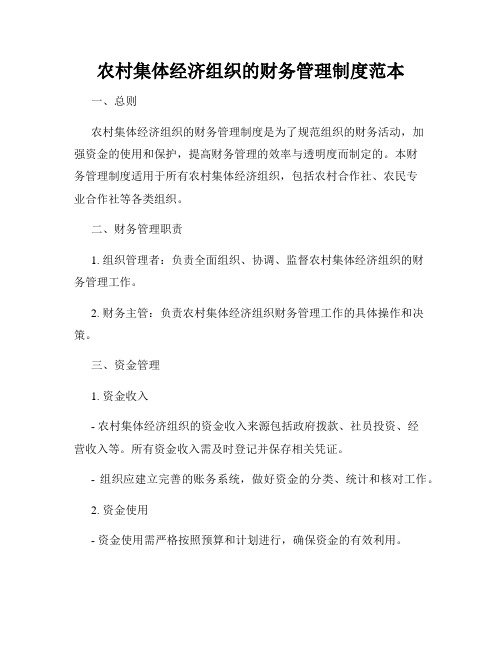 农村集体经济组织的财务管理制度范本

一、总则

农村集体经济组织的财务管理制度是为了规范组织的财务活动，加强资金的使用和保护，提高财务管理的效率与透明度而制定的。本财务管理制度适用于所有农村集体经济组织，包括农村合作社、农民专业合作社等各类组织。

二、财务管理职责

1. 组织管理者：负责全面组织、协调、监督农村集体经济组织的财务管理工作。

2. 财务主管：负责农村集体经济组织财务管理工作的具体操作和决策。

三、资金管理

1. 资金收入

- 农村集体经济组织的资金收入来源包括政府拨款、社员投资、经营收入等。所有资金收入需及时登记并保存相关凭证。

- 组织应建立完善的账务系统，做好资金的分类、统计和核对工作。

2. 资金使用

- 资金使用需严格按照预算和计划进行，确保资金的有效利用。